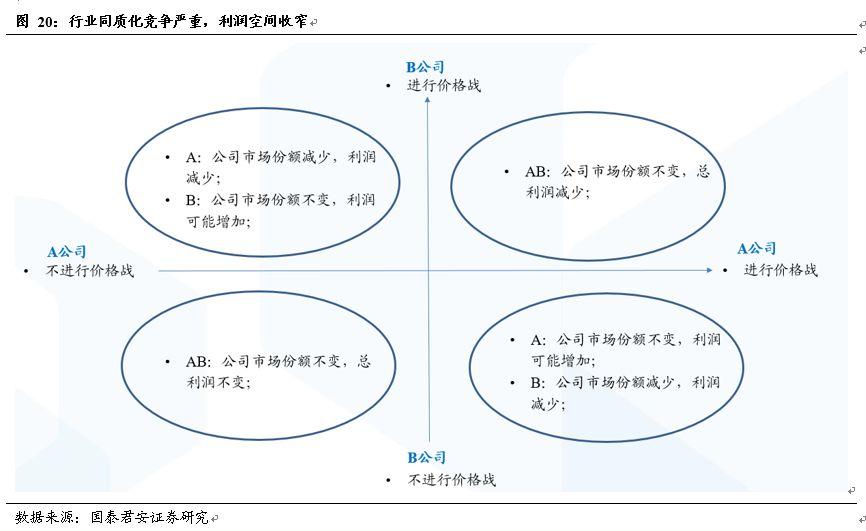 图 20：行业同质化竞争严重，利润空间收窄

B公司
• 进行价格战

• A：公司市场份额减少，利润减少；
• B：公司市场份额不变，利润可能增加；

• AB：公司市场份额不变，总利润减少；

A公司
• 不进行价格战

A公司
• 进行价格战

• AB：公司市场份额不变，总利润不变；

• A：公司市场份额不变，利润可能增加；
• B：公司市场份额减少，利润减少；

B公司
• 不进行价格战

数据来源：国泰君安证券研究